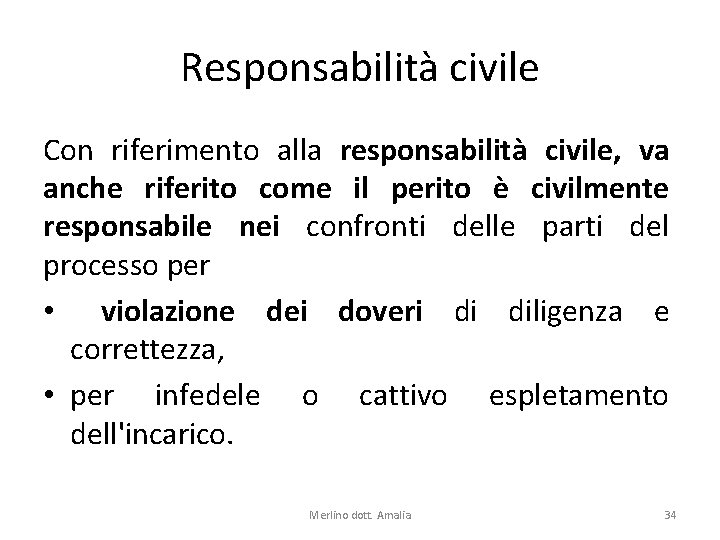 Responsabilità civile

Con riferimento alla responsabilità civile, va anche riferito come il perito è civilmente responsabile nei confronti delle parti del processo per

• violazione dei doveri di diligenza e correttezza,

• per infedele o cattivo espletamento dell'incarico.

Merlino dott. Amalia

34